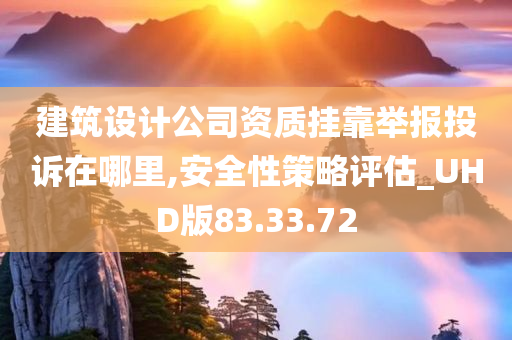 建筑设计公司资质挂靠举报投诉在哪里,安全性策略评估_UHD版83.33.72